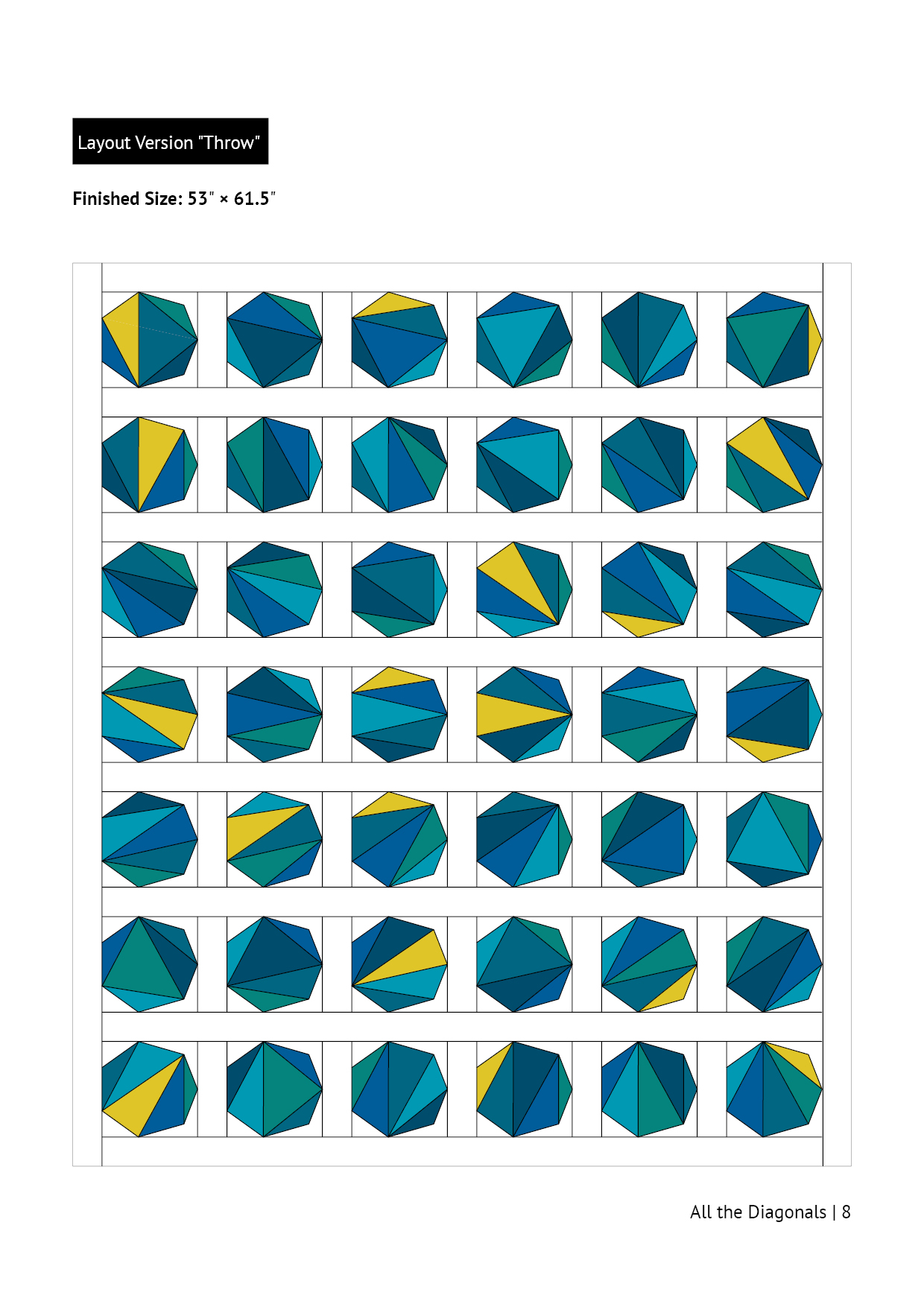 Layout Version "Throw"

Finished Size: 53" × 61.5"

All the Diagonals | 8